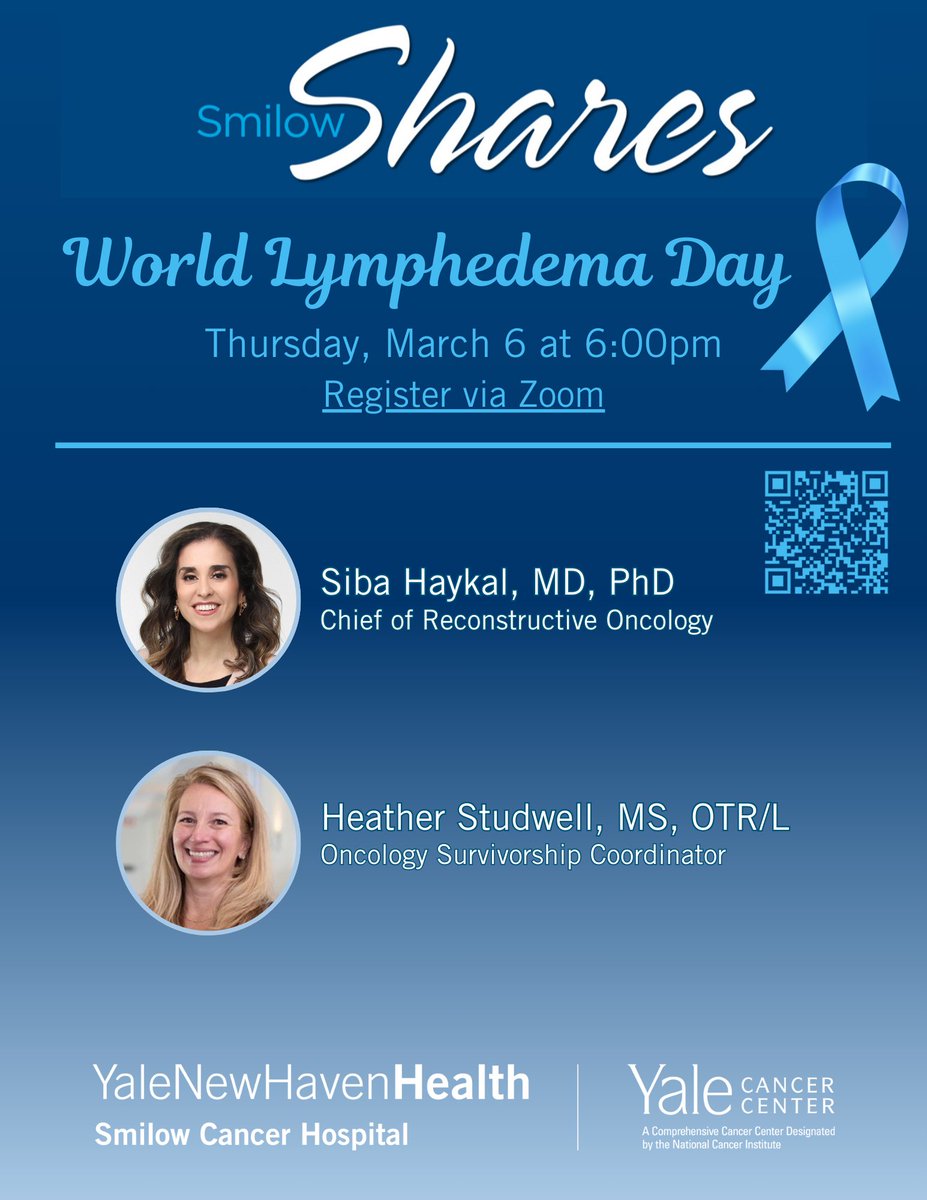 Smilow Shares

World Lymphedema Day

Thursday, March 6 at 6:00pm

Register via Zoom

Siba Haykal, MD, PhD
Chief of Reconstructive Oncology

Heather Studwell, MS, OTR/L
Oncology Survivorship Coordinator

YaleNewHavenHealth
Smilow Cancer Hospital

Yale CANCER CENTER
A Comprehensive Cancer Center Designated by the National Cancer Institute